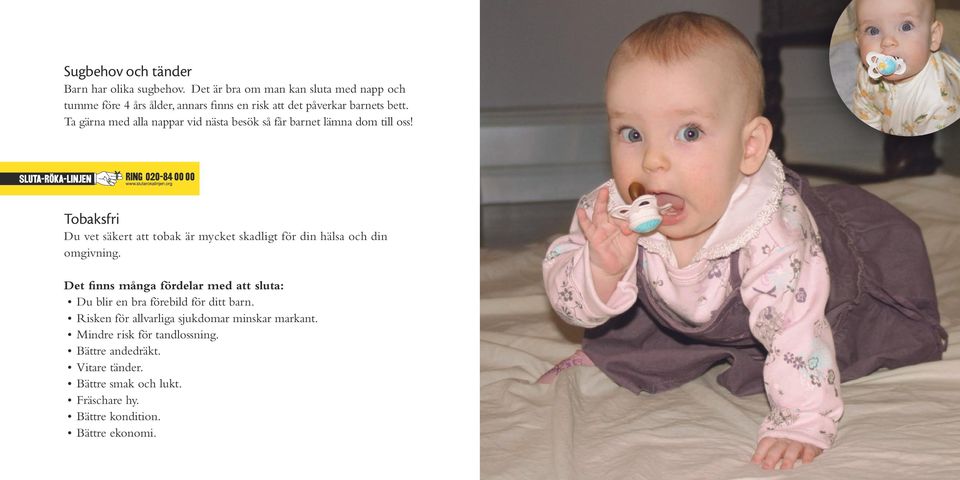 Sugbehov och tänder
Barn har olika sugbehov. Det är bra om man kan sluta med napp och tumme före 4 års ålder, annars finns en risk att det påverkar barnets bett. Ta gärna med alla nappar vid nästa besök så får barnet lämna dom till oss!

SLUTA-RÖKA-LINJEN RING 020-84 00 00 www.slutarokalinjen.org

Tobaksfri
Du vet säkert att tobak är mycket skadligt för din hälsa och din omgivning.

Det finns många fördelar med att sluta:
• Du blir en bra förebild för ditt barn.
• Risken för allvarliga sjukdomar minskar markant.
• Mindre risk för tandlossning.
• Bättre andedräkt.
• Vitare tänder.
• Bättre smak och lukt.
• Fräschare hy.
• Bättre kondition.
• Bättre ekonomi.